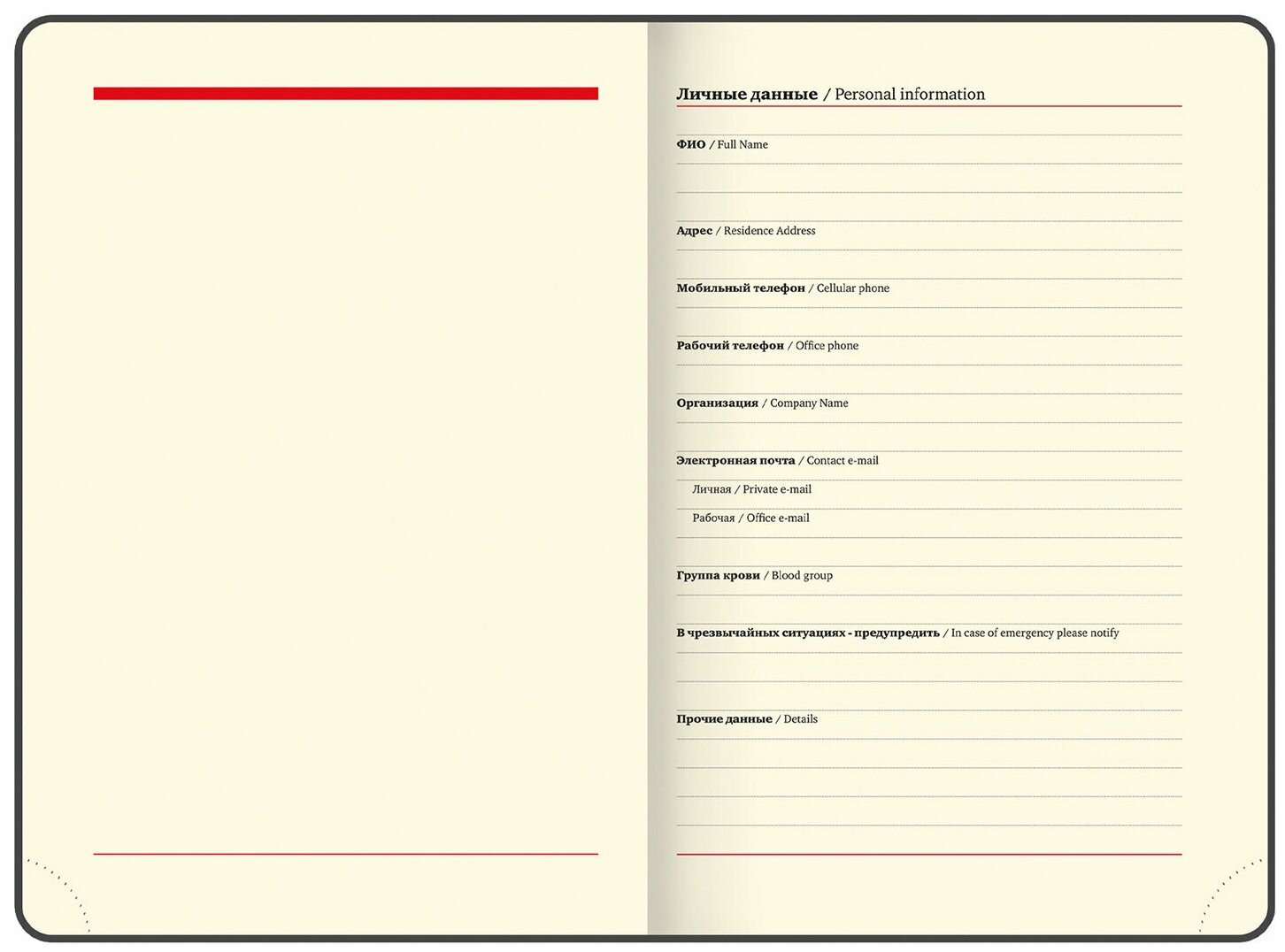 Личные данные / Personal information

ФИО / Full Name

Адрес / Residence Address

Мобильный телефон / Cellular phone

Рабочий телефон / Office phone

Организация / Company Name

Электронная почта / Contact e-mail

Личная / Private e-mail

Рабочая / Office e-mail

Группа крови / Blood group

В чрезвычайных ситуациях - предупредить / In case of emergency please notify

Прочие данные / Details